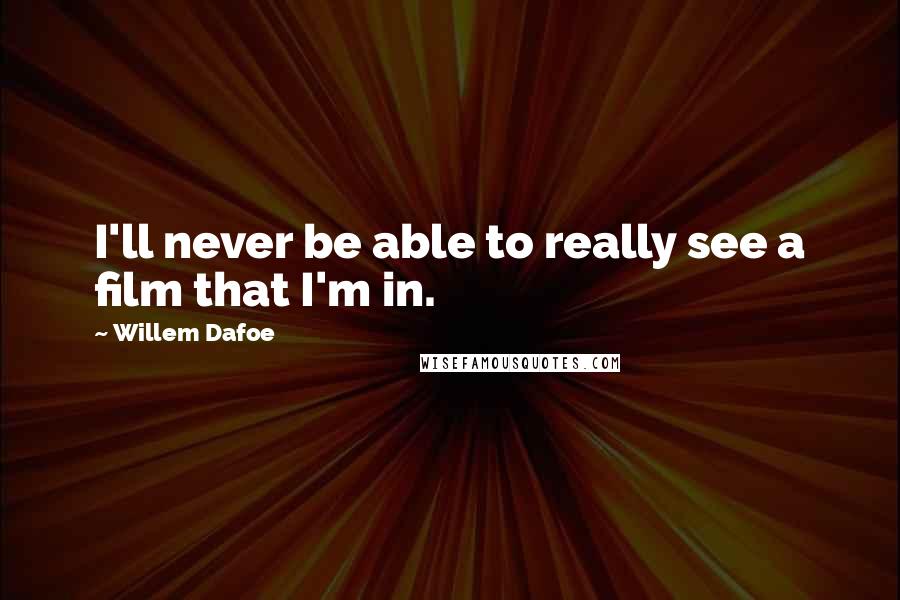 I'll never be able to really see a film that I'm in.

~ Willem Dafoe

WISEFAMOUSQUOTES.COM